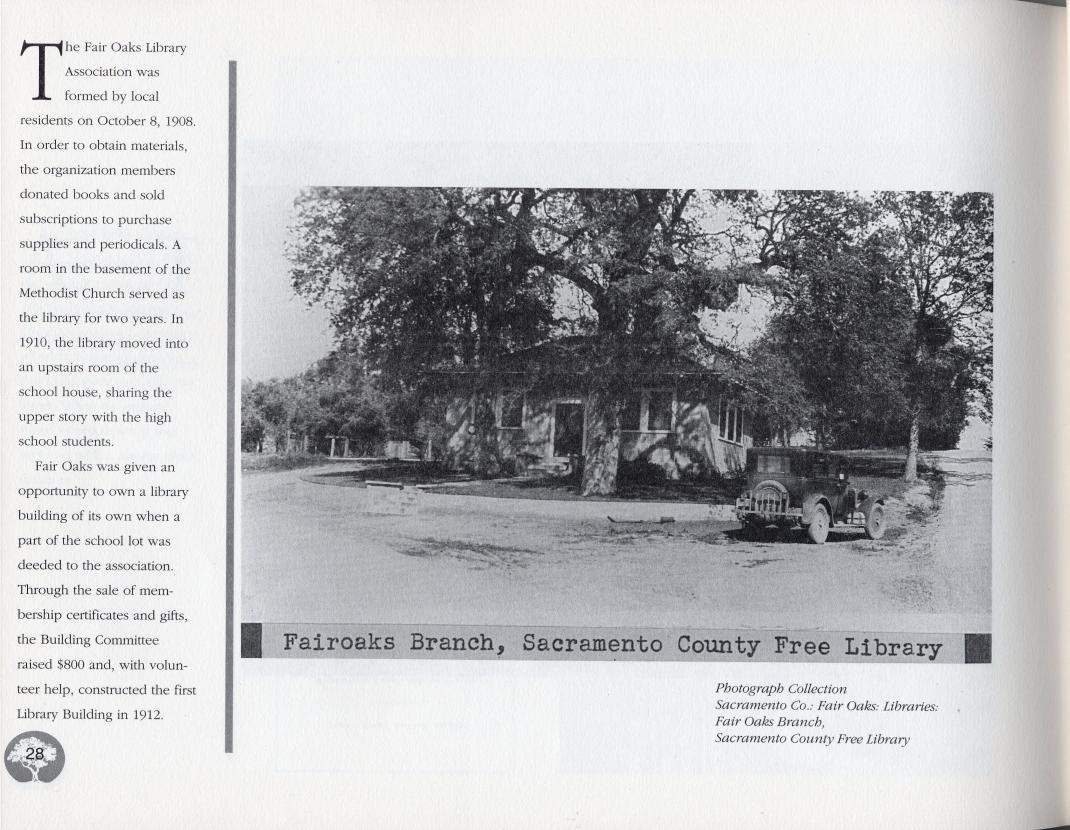 The Fair Oaks Library Association was formed by local residents on October 8, 1908. In order to obtain materials, the organization members donated books and sold subscriptions to purchase supplies and periodicals. A room in the basement of the Methodist Church served as the library for two years. In 1910, the library moved into an upstairs room of the school house, sharing the upper story with the high school students.

Fair Oaks was given an opportunity to own a library building of its own when a part of the school lot was deeded to the association. Through the sale of membership certificates and gifts, the Building Committee raised $800 and, with volunteer help, constructed the first Library Building in 1912.

28

Fairoaks Branch, Sacramento County Free Library

Photograph Collection
Sacramento Co.: Fair Oaks: Libraries: Fair Oaks Branch, Sacramento County Free Library